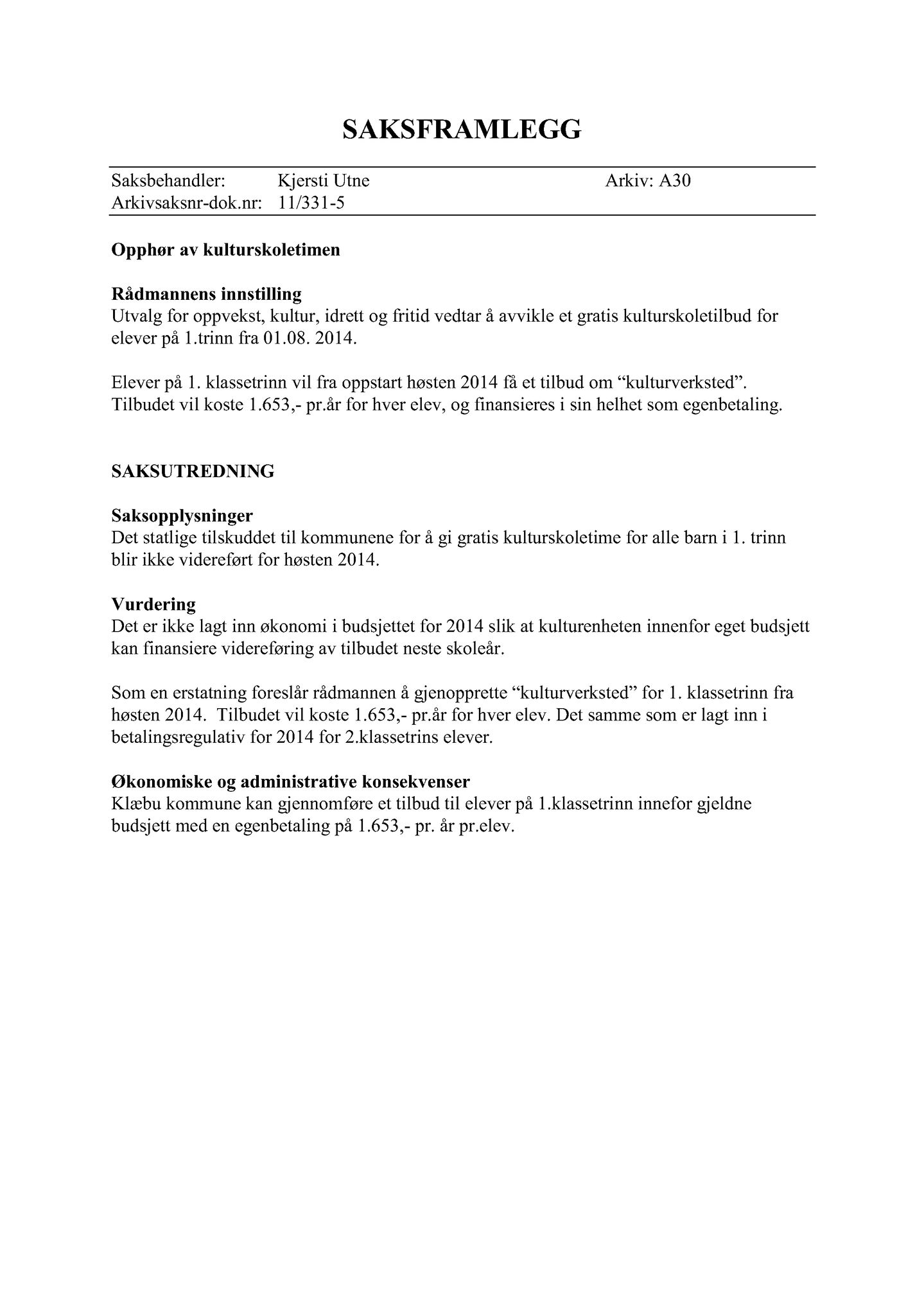 SAKSFRAMLEGG

Saksbehandler: Kjersti Utne Arkiv: A30
Arkivsaksnr-dok.nr: 11/331-5

Opphør av kulturskoletimen

Rådmannens innstilling
Utvalg for oppvekst, kultur, idrett og fritid vedtar å avvikle et gratis kulturskoletilbud for elever på 1.trinn fra 01.08. 2014.

Elever på 1. klassetrinn vil fra oppstart høsten 2014 få et tilbud om “kulturverksted”. Tilbudet vil koste 1.653,- pr.år for hver elev, og finansieres i sin helhet som egenbetaling.

SAKSUTREDNING

Saksopplysninger
Det statlige tilskuddet til kommunene for å gi gratis kulturskoletime for alle barn i 1. trinn blir ikke videreført for høsten 2014.

Vurdering
Det er ikke lagt inn økonomi i budsjettet for 2014 slik at kulturenheten innenfor eget budsjett kan finansiere videreføring av tilbudet neste skoleår.

Som en erstatning foreslår rådmannen å gjenopprette “kulturverksted” for 1. klassetrinn fra høsten 2014. Tilbudet vil koste 1.653,- pr.år for hver elev. Det samme som er lagt inn i betalingsregulativ for 2014 for 2.klassetrins elever.

Økonomiske og administrative konsekvenser
Klæbu kommune kan gjennomføre et tilbud til elever på 1.klassetrinn innefor gjeldne budsjett med en egenbetaling på 1.653,- pr. år pr.elev.